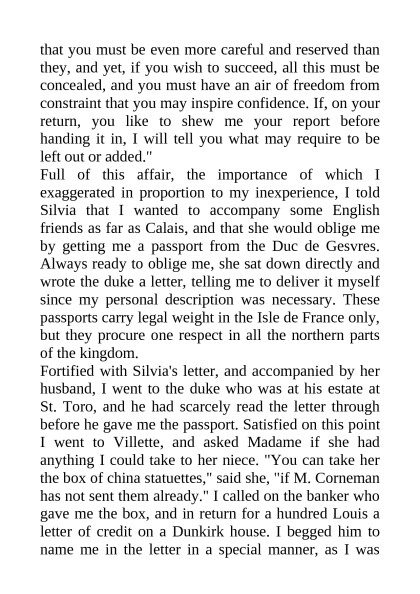 that you must be even more careful and reserved than they, and yet, if you wish to succeed, all this must be concealed, and you must have an air of freedom from constraint that you may inspire confidence. If, on your return, you like to shew me your report before handing it in, I will tell you what may require to be left out or added."

Full of this affair, the importance of which I exaggerated in proportion to my inexperience, I told Silvia that I wanted to accompany some English friends as far as Calais, and that she would oblige me by getting me a passport from the Duc de Gesvres. Always ready to oblige me, she sat down directly and wrote the duke a letter, telling me to deliver it myself since my personal description was necessary. These passports carry legal weight in the Isle de France only, but they procure one respect in all the northern parts of the kingdom.

Fortified with Silvia's letter, and accompanied by her husband, I went to the duke who was at his estate at St. Toro, and he had scarcely read the letter through before he gave me the passport. Satisfied on this point I went to Villette, and asked Madame if she had anything I could take to her niece. "You can take her the box of china statuettes," said she, "if M. Corneman has not sent them already." I called on the banker who gave me the box, and in return for a hundred Louis a letter of credit on a Dunkirk house. I begged him to name me in the letter in a special manner, as I was